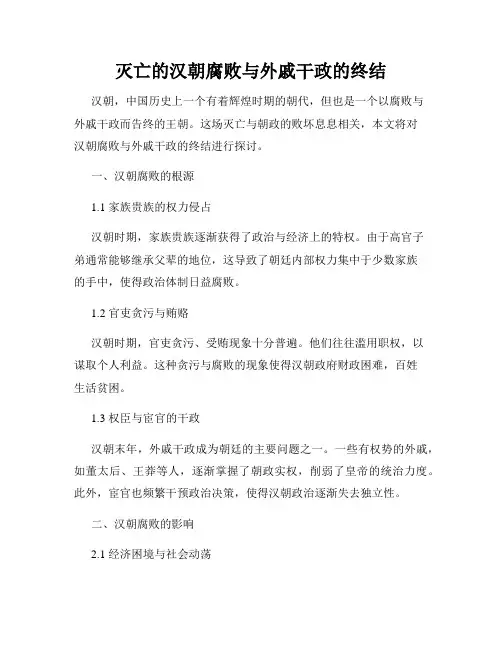 灭亡的汉朝腐败与外戚干政的终结

汉朝，中国历史上一个有着辉煌时期的朝代，但也是一个以腐败与外戚干政而告终的王朝。这场灭亡与朝政的败坏息息相关，本文将对汉朝腐败与外戚干政的终结进行探讨。

一、汉朝腐败的根源

1.1 家族贵族的权力侵占

汉朝时期，家族贵族逐渐获得了政治与经济上的特权。由于高官子弟通常能够继承父辈的地位，这导致了朝廷内部权力集中于少数家族的手中，使得政治体制日益腐败。

1.2 官吏贪污与贿赂

汉朝时期，官吏贪污、受贿现象十分普遍。他们往往滥用职权，以谋取个人利益。这种贪污与腐败的现象使得汉朝政府财政困难，百姓生活贫困。

1.3 权臣与宦官的干政

汉朝末年，外戚干政成为朝廷的主要问题之一。一些有权势的外戚，如董太后、王莽等人，逐渐掌握了朝政实权，削弱了皇帝的统治力度。此外，宦官也频繁干预政治决策，使得汉朝政治逐渐失去独立性。

二、汉朝腐败的影响

2.1 经济困境与社会动荡